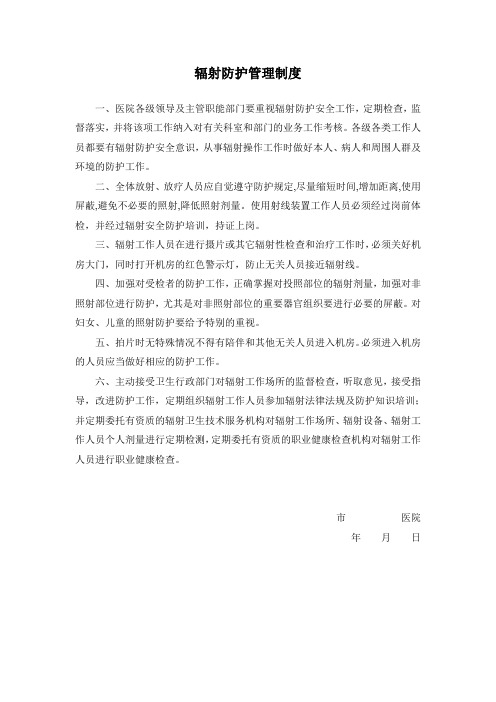 辐射防护管理制度

一、医院各级领导及主管职能部门要重视辐射防护安全工作，定期检查，监督落实，并将该项工作纳入对有关科室和部门的业务工作考核。各级各类工作人员都要有辐射防护安全意识，从事辐射操作工作时做好本人、病人和周围人群及环境的防护工作。

二、全体放射、放疗人员应自觉遵守防护规定,尽量缩短时间,增加距离,使用屏蔽,避免不必要的照射,降低照射剂量。使用射线装置工作人员必须经过岗前体检，并经过辐射安全防护培训，持证上岗。

三、辐射工作人员在进行摄片或其它辐射性检查和治疗工作时，必须关好机房大门，同时打开机房的红色警示灯，防止无关人员接近辐射线。

四、加强对受检者的防护工作，正确掌握对投照部位的辐射剂量，加强对非照射部位进行防护，尤其是对非照射部位的重要器官组织要进行必要的屏蔽。对妇女、儿童的照射防护要给予特别的重视。

五、拍片时无特殊情况不得有陪伴和其他无关人员进入机房。必须进入机房的人员应当做好相应的防护工作。

六、主动接受卫生行政部门对辐射工作场所的监督检查，听取意见，接受指导，改进防护工作，定期组织辐射工作人员参加辐射法律法规及防护知识培训；并定期委托有资质的辐射卫生技术服务机构对辐射工作场所、辐射设备、辐射工作人员个人剂量进行定期检测，定期委托有资质的职业健康检查机构对辐射工作人员进行职业健康检查。

市　　医院
年　月　日